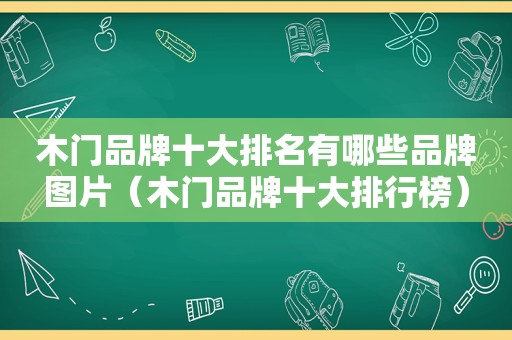 木门品牌十大排名有哪些品牌图片（木门品牌十大排行榜）